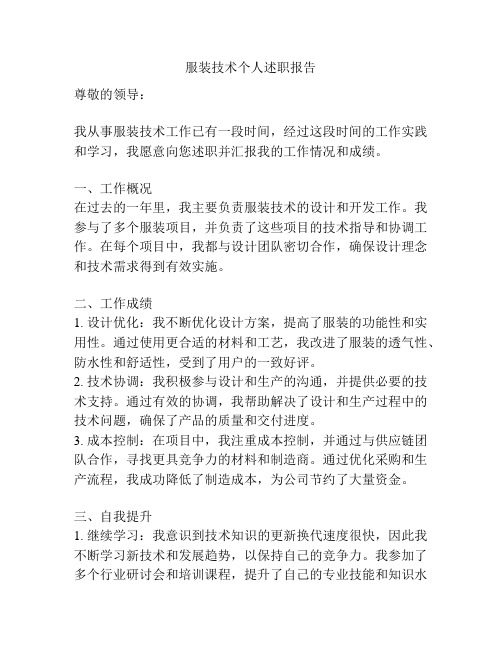 服装技术个人述职报告

尊敬的领导：

我从事服装技术工作已有一段时间，经过这段时间的工作实践和学习，我愿意向您述职并汇报我的工作情况和成绩。

一、工作概况
在过去的一年里，我主要负责服装技术的设计和开发工作。我参与了多个服装项目，并负责了这些项目的技术指导和协调工作。在每个项目中，我都与设计团队密切合作，确保设计理念和技术需求得到有效实施。

二、工作成绩
1. 设计优化：我不断优化设计方案，提高了服装的功能性和实用性。通过使用更合适的材料和工艺，我改进了服装的透气性、防水性和舒适性，受到了用户的一致好评。
2. 技术协调：我积极参与设计和生产的沟通，并提供必要的技术支持。通过有效的协调，我帮助解决了设计和生产过程中的技术问题，确保了产品的质量和交付进度。
3. 成本控制：在项目中，我注重成本控制，并通过与供应链团队合作，寻找更具竞争力的材料和制造商。通过优化采购和生产流程，我成功降低了制造成本，为公司节约了大量资金。

三、自我提升
1. 继续学习：我意识到技术知识的更新换代速度很快，因此我不断学习新技术和发展趋势，以保持自己的竞争力。我参加了多个行业研讨会和培训课程，提升了自己的专业技能和知识水